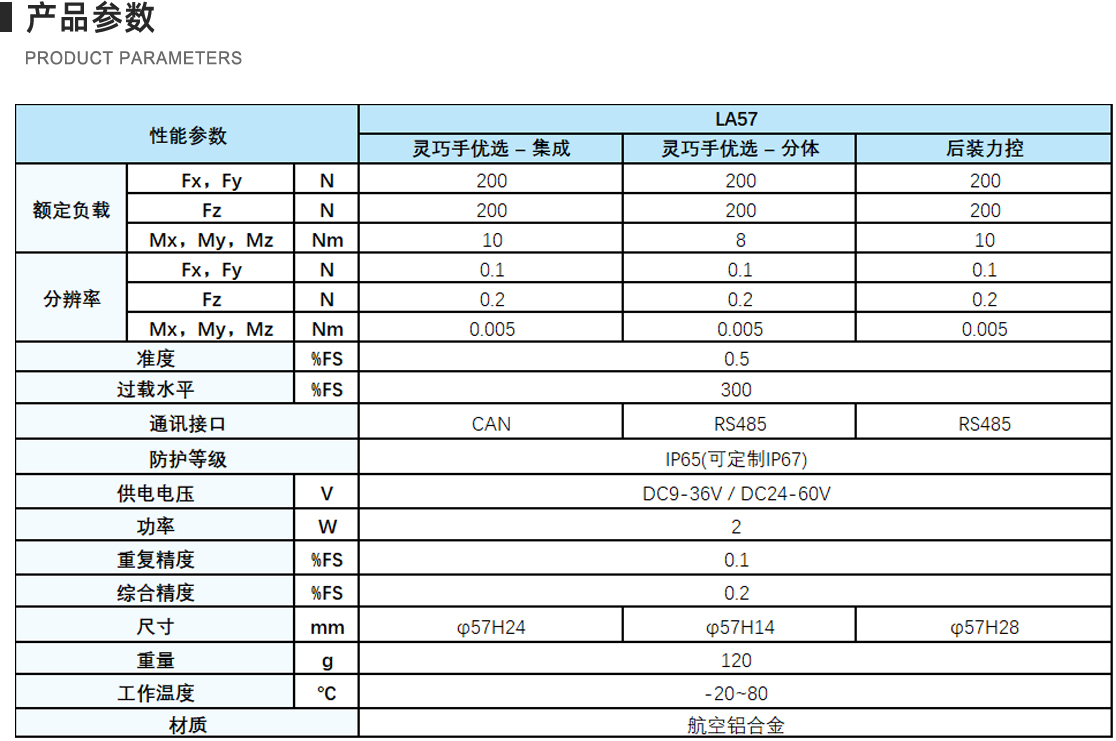 产品参数
PRODUCT PARAMETERS

| 性能参数 | | | LA57 | | |
|---|---|---|---|---|---|
| | | | 灵巧手优选 – 集成 | 灵巧手优选 – 分体 | 后装力控 |
| 额定负载 | Fx，Fy | N | 200 | 200 | 200 |
| | Fz | N | 200 | 200 | 200 |
| | Mx，My，Mz | Nm | 10 | 8 | 10 |
| 分辨率 | Fx，Fy | N | 0.1 | 0.1 | 0.1 |
| | Fz | N | 0.2 | 0.2 | 0.2 |
| | Mx，My，Mz | Nm | 0.005 | 0.005 | 0.005 |
| 准度 | | %FS | 0.5 | | |
| 过载水平 | | %FS | 300 | | |
| 通讯接口 | | | CAN | RS485 | RS485 |
| 防护等级 | | | IP65(可定制IP67) | | |
| 供电电压 | | V | DC9-36V / DC24-60V | | |
| 功率 | | W | 2 | | |
| 重复精度 | | %FS | 0.1 | | |
| 综合精度 | | %FS | 0.2 | | |
| 尺寸 | | mm | φ57H24 | φ57H14 | φ57H28 |
| 重量 | | g | 120 | | |
| 工作温度 | | ℃ | -20~80 | | |
| 材质 | | | 航空铝合金 | | |